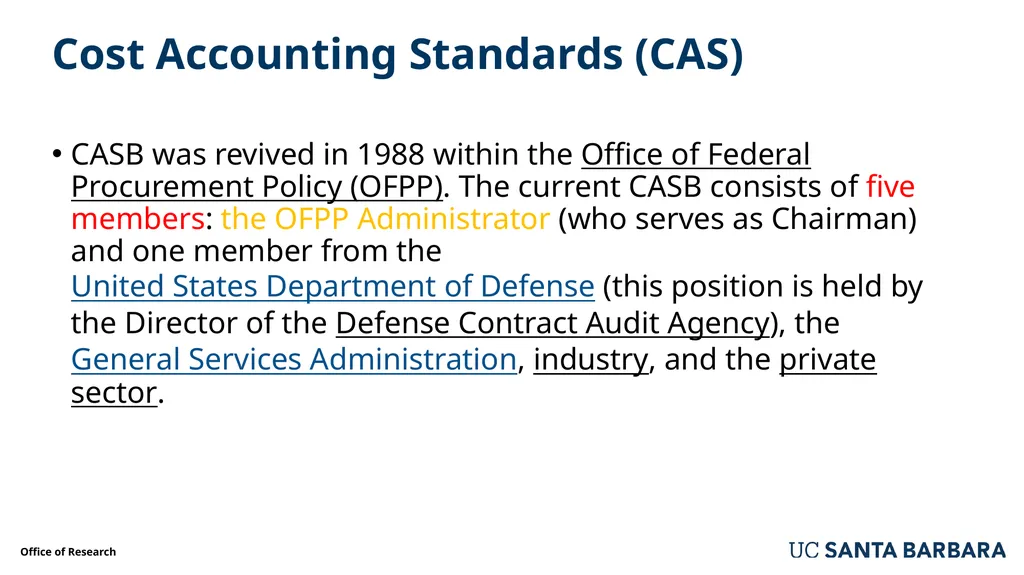 Cost Accounting Standards (CAS)

• CASB was revived in 1988 within the Office of Federal Procurement Policy (OFPP). The current CASB consists of five members: the OFPP Administrator (who serves as Chairman) and one member from the United States Department of Defense (this position is held by the Director of the Defense Contract Audit Agency), the General Services Administration, industry, and the private sector.

Office of Research

UC SANTA BARBARA